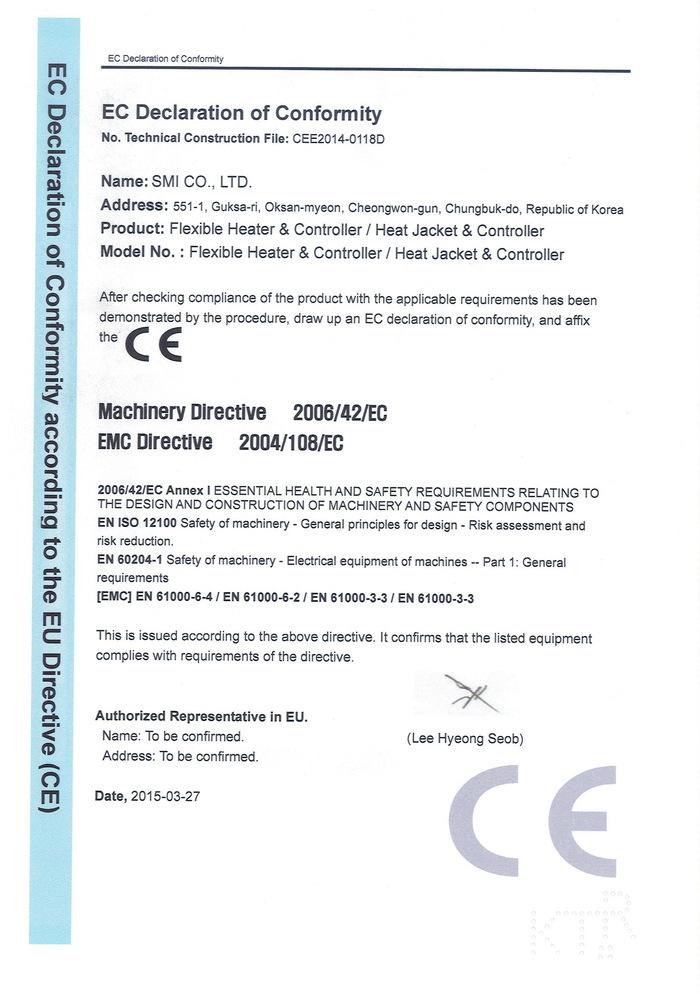 EC Declaration of Conformity according to the EU Directive (CE)

EC Declaration of Conformity

EC Declaration of Conformity
No. Technical Construction File: CEE2014-0118D

Name: SMI CO., LTD.
Address: 551-1, Guksa-ri, Oksan-myeon, Cheongwon-gun, Chungbuk-do, Republic of Korea
Product: Flexible Heater & Controller / Heat Jacket & Controller
Model No. : Flexible Heater & Controller / Heat Jacket & Controller

After checking compliance of the product with the applicable requirements has been demonstrated by the procedure, draw up an EC declaration of conformity, and affix the CE

Machinery Directive 2006/42/EC
EMC Directive 2004/108/EC

2006/42/EC Annex I ESSENTIAL HEALTH AND SAFETY REQUIREMENTS RELATING TO THE DESIGN AND CONSTRUCTION OF MACHINERY AND SAFETY COMPONENTS
EN ISO 12100 Safety of machinery - General principles for design - Risk assessment and risk reduction.
EN 60204-1 Safety of machinery - Electrical equipment of machines -- Part 1: General requirements
[EMC] EN 61000-6-4 / EN 61000-6-2 / EN 61000-3-3 / EN 61000-3-3

This is issued according to the above directive. It confirms that the listed equipment complies with requirements of the directive.

Authorized Representative in EU.
Name: To be confirmed.
Address: To be confirmed.

(Lee Hyeong Seob)

Date, 2015-03-27

CE